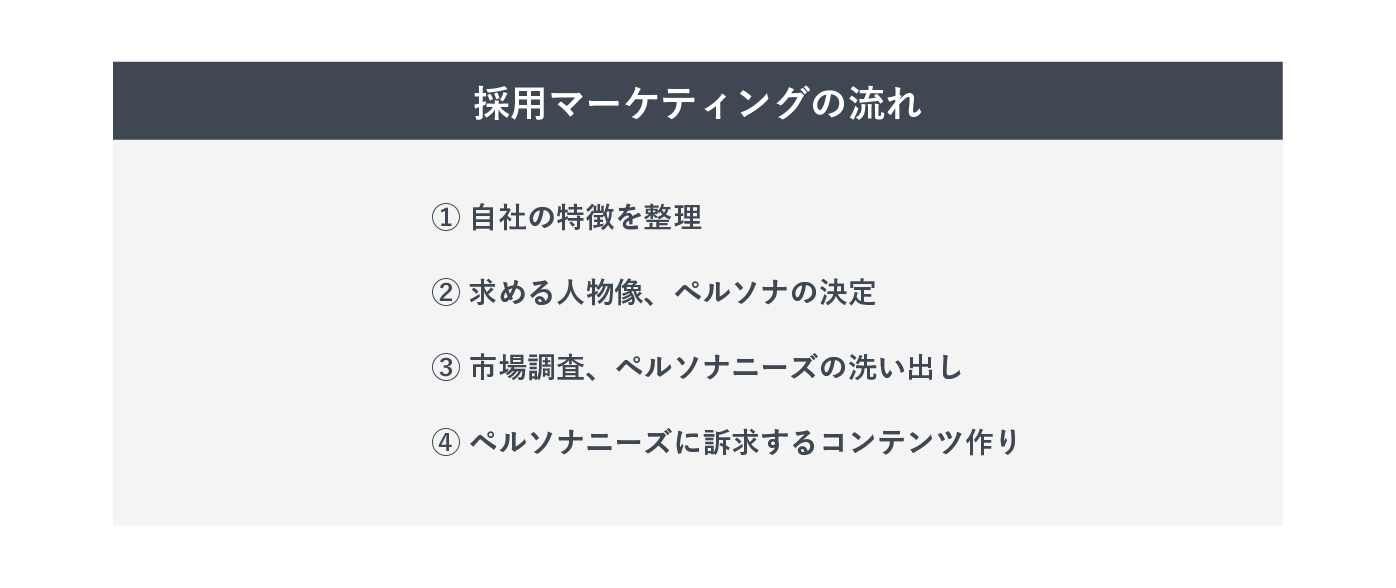 採用マーケティングの流れ

① 自社の特徴を整理

② 求める人物像、ペルソナの決定

③ 市場調査、ペルソナニーズの洗い出し

④ ペルソナニーズに訴求するコンテンツ作り